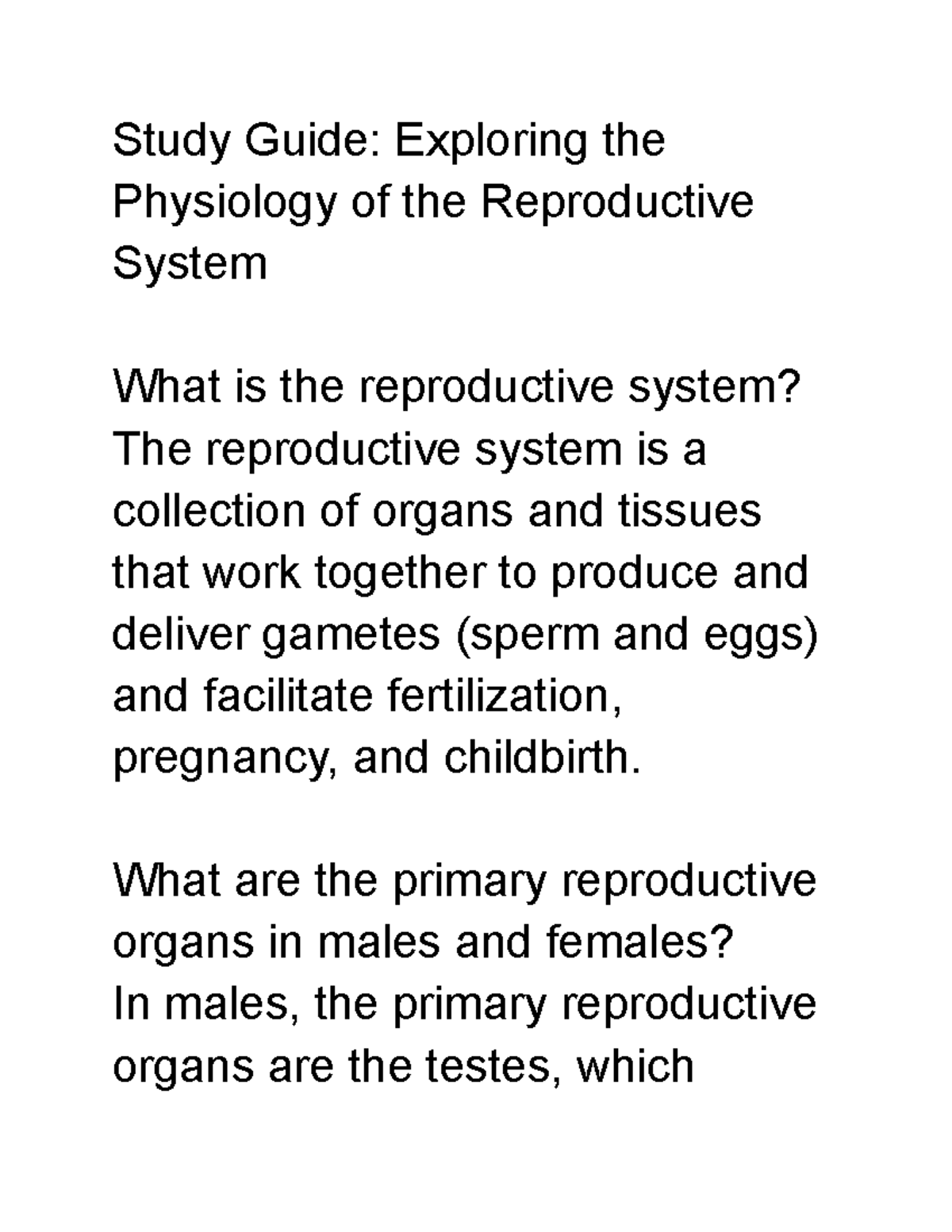 Study Guide: Exploring the Physiology of the Reproductive System

What is the reproductive system?
The reproductive system is a collection of organs and tissues that work together to produce and deliver gametes (sperm and eggs) and facilitate fertilization, pregnancy, and childbirth.

What are the primary reproductive organs in males and females?
In males, the primary reproductive organs are the testes, which